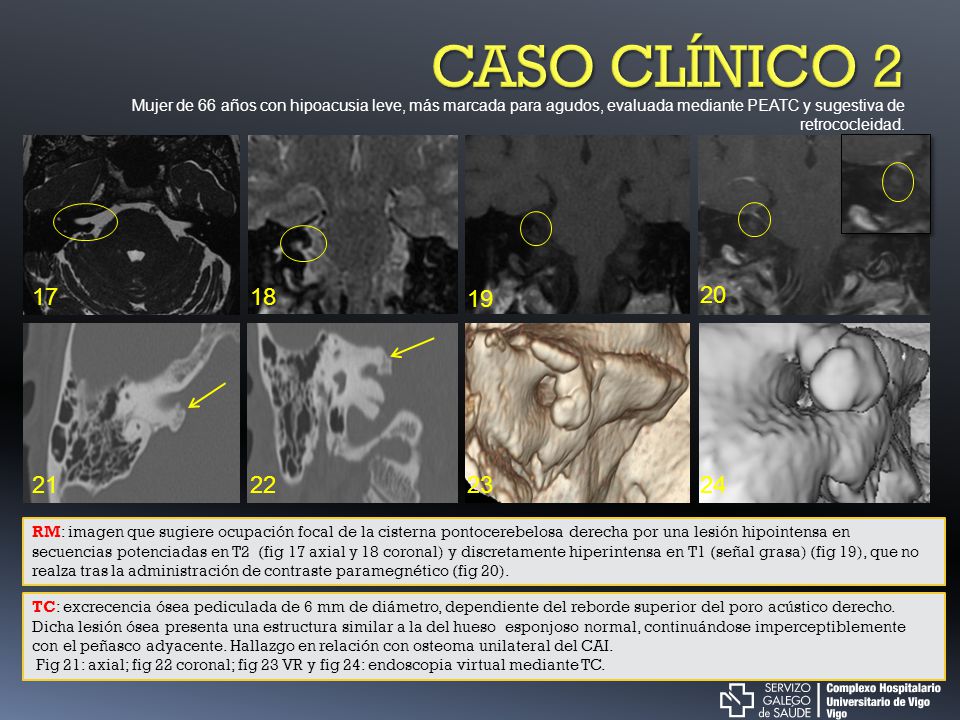 CASO CLÍNICO 2

Mujer de 66 años con hipoacusia leve, más marcada para agudos, evaluada mediante PEATC y sugestiva de retrococleidad.

17
18
19
20
21
22
23
24

RM: imagen que sugiere ocupación focal de la cisterna pontocerebelosa derecha por una lesión hipointensa en secuencias potenciadas en T2 (fig 17 axial y 18 coronal) y discretamente hiperintensa en T1 (señal grasa) (fig 19), que no realza tras la administración de contraste paramegnético (fig 20).

TC: excrecencia ósea pediculada de 6 mm de diámetro, dependiente del reborde superior del poro acústico derecho. Dicha lesión ósea presenta una estructura similar a la del hueso esponjoso normal, continuándose imperceptiblemente con el peñasco adyacente. Hallazgo en relación con osteoma unilateral del CAI.
Fig 21: axial; fig 22 coronal; fig 23 VR y fig 24: endoscopia virtual mediante TC.

SERVIZO GALEGO de SAÚDE
Complexo Hospitalario Universitario de Vigo
Vigo